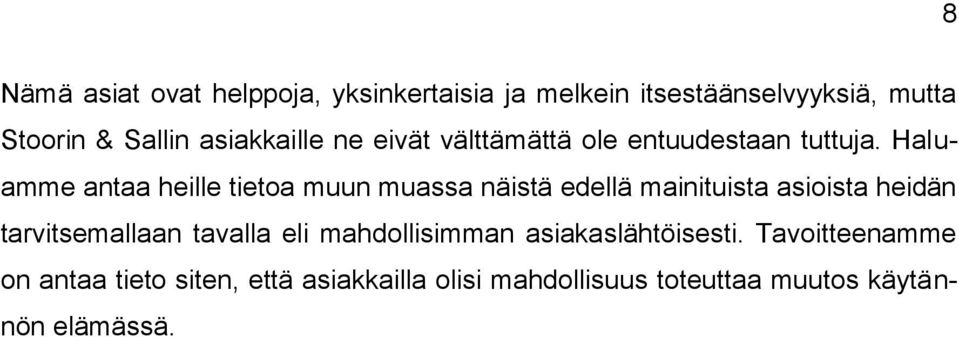 8

Nämä asiat ovat helppoja, yksinkertaisia ja melkein itsestäänselvyyksiä, mutta Stoorin & Sallin asiakkaille ne eivät välttämättä ole entuudestaan tuttuja. Haluamme antaa heille tietoa muun muassa näistä edellä mainituista asioista heidän tarvitsemallaan tavalla eli mahdollisimman asiakaslähtöisesti. Tavoitteenamme on antaa tieto siten, että asiakkailla olisi mahdollisuus toteuttaa muutos käytännön elämässä.